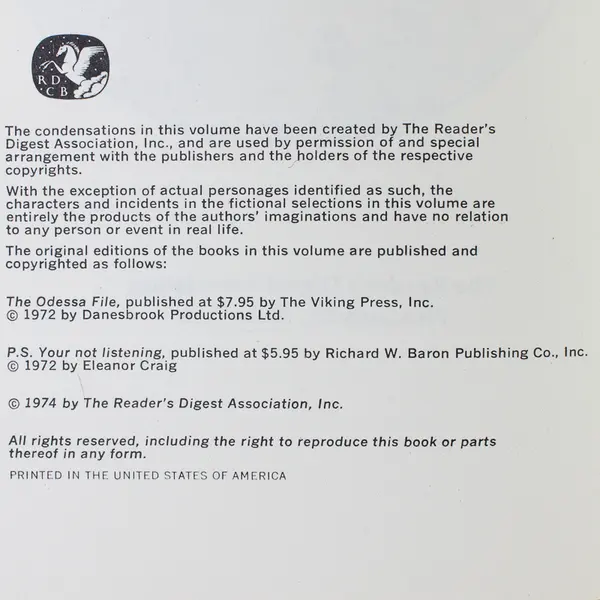 RD
CB

The condensations in this volume have been created by The Reader's Digest Association, Inc., and are used by permission of and special arrangement with the publishers and the holders of the respective copyrights.

With the exception of actual personages identified as such, the characters and incidents in the fictional selections in this volume are entirely the products of the authors' imaginations and have no relation to any person or event in real life.

The original editions of the books in this volume are published and copyrighted as follows:

The Odessa File, published at $7.95 by The Viking Press, Inc.
© 1972 by Danesbrook Productions Ltd.

P.S. Your not listening, published at $5.95 by Richard W. Baron Publishing Co., Inc.
© 1972 by Eleanor Craig

© 1974 by The Reader's Digest Association, Inc.

All rights reserved, including the right to reproduce this book or parts thereof in any form.

PRINTED IN THE UNITED STATES OF AMERICA